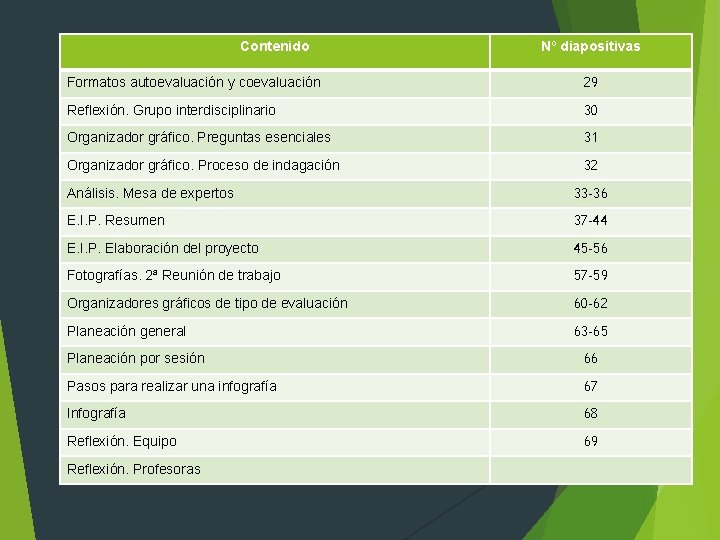 | Contenido | N° diapositivas |
|---|---|
| Formatos autoevaluación y coevaluación | 29 |
| Reflexión. Grupo interdisciplinario | 30 |
| Organizador gráfico. Preguntas esenciales | 31 |
| Organizador gráfico. Proceso de indagación | 32 |
| Análisis. Mesa de expertos | 33-36 |
| E.I.P. Resumen | 37-44 |
| E.I.P. Elaboración del proyecto | 45-56 |
| Fotografías. 2ª Reunión de trabajo | 57-59 |
| Organizadores gráficos de tipo de evaluación | 60-62 |
| Planeación general | 63-65 |
| Planeación por sesión | 66 |
| Pasos para realizar una infografía | 67 |
| Infografía | 68 |
| Reflexión. Equipo | 69 |
| Reflexión. Profesoras | |